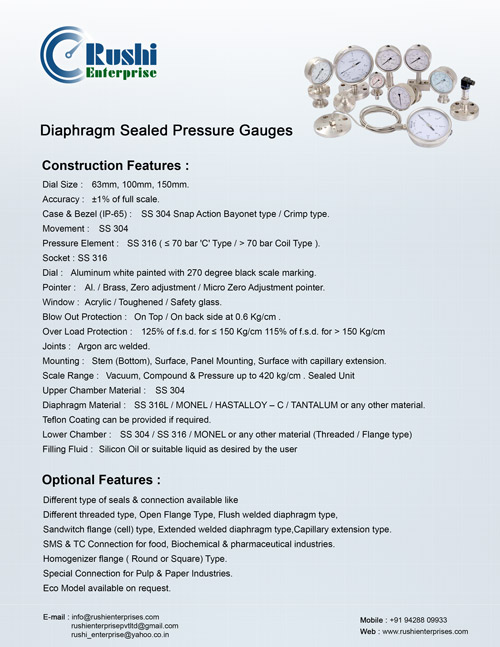 Rushi Enterprise

Diaphragm Sealed Pressure Gauges

Construction Features :

Dial Size : 63mm, 100mm, 150mm.

Accuracy : ±1% of full scale.

Case & Bezel (IP-65) : SS 304 Snap Action Bayonet type / Crimp type.

Movement : SS 304

Pressure Element : SS 316 ( ≤ 70 bar 'C' Type / > 70 bar Coil Type ).

Socket : SS 316

Dial : Aluminum white painted with 270 degree black scale marking.

Pointer : Al. / Brass, Zero adjustment / Micro Zero Adjustment pointer.

Window : Acrylic / Toughened / Safety glass.

Blow Out Protection : On Top / On back side at 0.6 Kg/cm .

Over Load Protection : 125% of f.s.d. for ≤ 150 Kg/cm 115% of f.s.d. for > 150 Kg/cm

Joints : Argon arc welded.

Mounting : Stem (Bottom), Surface, Panel Mounting, Surface with capillary extension.

Scale Range : Vacuum, Compound & Pressure up to 420 kg/cm . Sealed Unit

Upper Chamber Material : SS 304

Diaphragm Material : SS 316L / MONEL / HASTALLOY – C / TANTALUM or any other material.

Teflon Coating can be provided if required.

Lower Chamber : SS 304 / SS 316 / MONEL or any other material (Threaded / Flange type)

Filling Fluid : Silicon Oil or suitable liquid as desired by the user

Optional Features :

Different type of seals & connection available like

Different threaded type, Open Flange Type, Flush welded diaphragm type,

Sandwitch flange (cell) type, Extended welded diaphragm type,Capillary extension type.

SMS & TC Connection for food, Biochemical & pharmaceutical industries.

Homogenizer flange ( Round or Square) Type.

Special Connection for Pulp & Paper Industries.

Eco Model available on request.

E-mail : info@rushienterprises.com
rushienterprisepvtltd@gmail.com
rushi_enterprise@yahoo.co.in

Mobile : +91 94288 09933
Web : www.rushienterprises.com